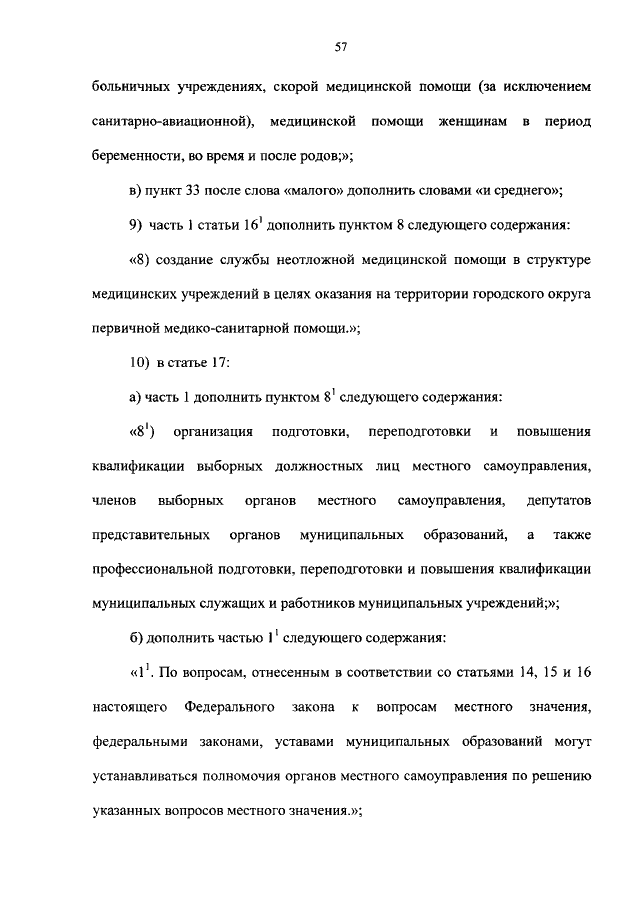 57

больничных учреждениях, скорой медицинской помощи (за исключением санитарно-авиационной), медицинской помощи женщинам в период беременности, во время и после родов;»;

в) пункт 33 после слова «малого» дополнить словами «и среднего»;

9) часть 1 статьи $16^1$ дополнить пунктом 8 следующего содержания:

«8) создание службы неотложной медицинской помощи в структуре медицинских учреждений в целях оказания на территории городского округа первичной медико-санитарной помощи.»;

10) в статье 17:

а) часть 1 дополнить пунктом $8^1$ следующего содержания:

«$8^1$) организация подготовки, переподготовки и повышения квалификации выборных должностных лиц местного самоуправления, членов выборных органов местного самоуправления, депутатов представительных органов муниципальных образований, а также профессиональной подготовки, переподготовки и повышения квалификации муниципальных служащих и работников муниципальных учреждений;»;

б) дополнить частью $1^1$ следующего содержания:

«$1^1$. По вопросам, отнесенным в соответствии со статьями 14, 15 и 16 настоящего Федерального закона к вопросам местного значения, федеральными законами, уставами муниципальных образований могут устанавливаться полномочия органов местного самоуправления по решению указанных вопросов местного значения.»;